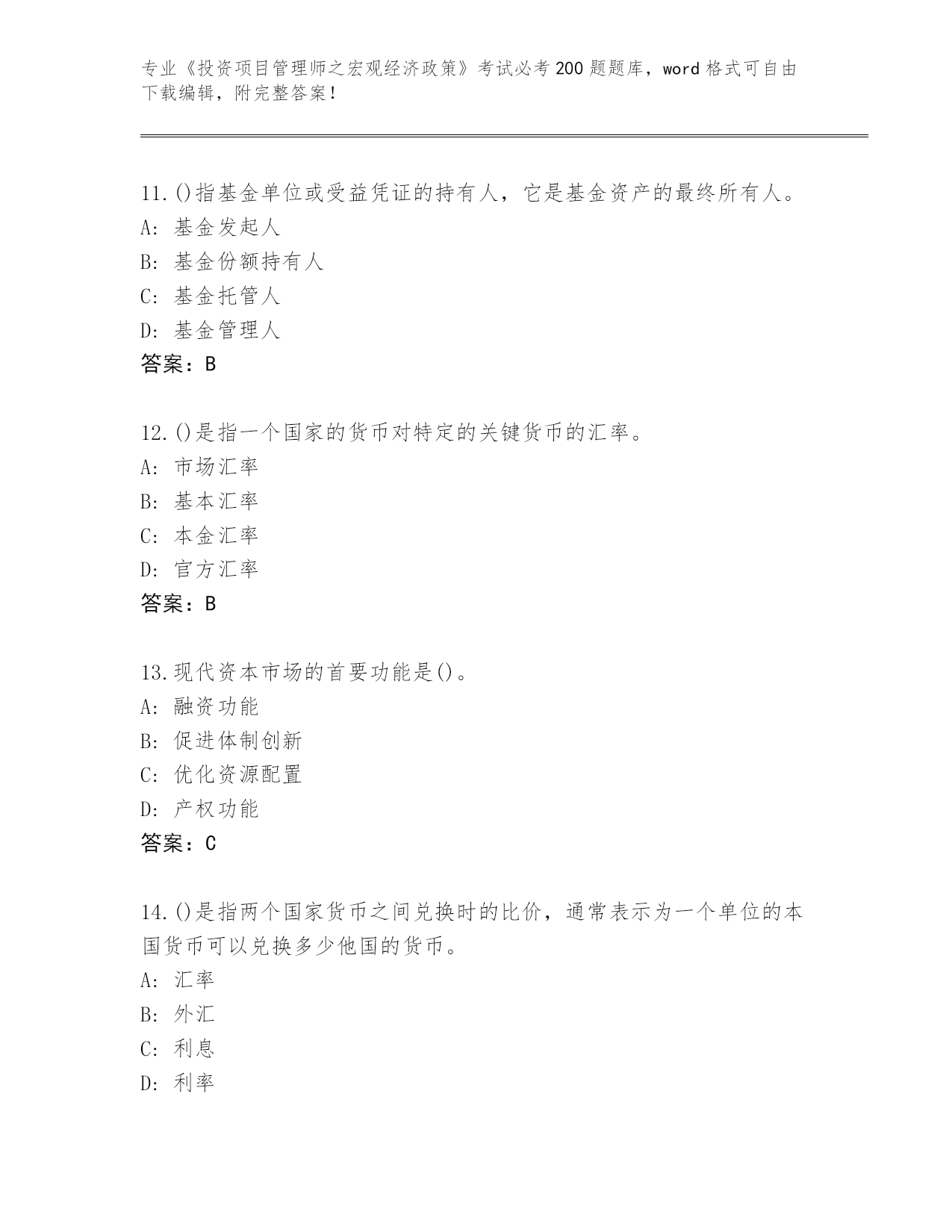 专业《投资项目管理师之宏观经济政策》考试必考200题题库，word格式可自由下载编辑，附完整答案！

11.()指基金单位或受益凭证的持有人，它是基金资产的最终所有人。
A:基金发起人
B:基金份额持有人
C:基金托管人
D:基金管理人
答案：B

12.()是指一个国家的货币对特定的关键货币的汇率。
A:市场汇率
B:基本汇率
C:本金汇率
D:官方汇率
答案：B

13.现代资本市场的首要功能是()。
A:融资功能
B:促进体制创新
C:优化资源配置
D:产权功能
答案：C

14.()是指两个国家货币之间兑换时的比价，通常表示为一个单位的本国货币可以兑换多少他国的货币。
A:汇率
B:外汇
C:利息
D:利率